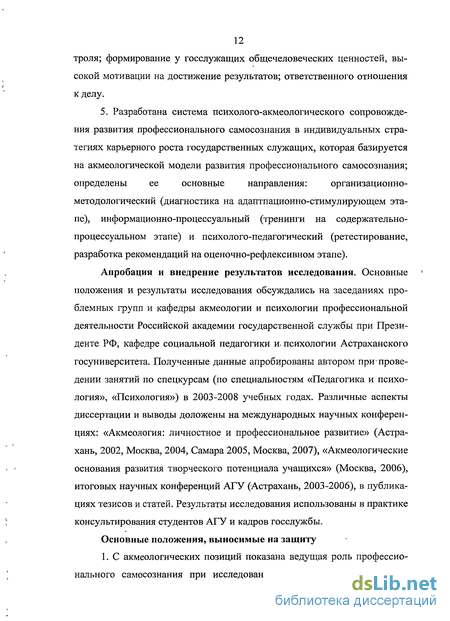 12

троля; формирование у госслужащих общечеловеческих ценностей, высокой мотивации на достижение результатов; ответственного отношения к делу.

5. Разработана система психолого-акмеологического сопровождения развития профессионального самосознания в индивидуальных стратегиях карьерного роста государственных служащих, которая базируется на акмеологической модели развития профессионального самосознания; определены ее основные направления: организационно-методологический (диагностика на адаптпационно-стимулирующем этапе), информационно-процессуальный (тренинги на содержательно-процессуальном этапе) и психолого-педагогический (ретестирование, разработка рекомендаций на оценочно-рефлексивном этапе).

Апробация и внедрение результатов исследования. Основные положения и результаты исследования обсуждались на заседаниях проблемных групп и кафедры акмеологии и психологии профессиональной деятельности Российской академии государственной службы при Президенте РФ, кафедре социальной педагогики и психологии Астраханского госуниверситета. Полученные данные апробированы автором при проведении занятий по спецкурсам (по специальностям «Педагогика и психология», «Психология») в 2003-2008 учебных годах. Различные аспекты диссертации и выводы доложены на международных научных конференциях: «Акмеология: личностное и профессиональное развитие» (Астрахань, 2002, Москва, 2004, Самара 2005, Москва, 2007), «Акмеологические основания развития творческого потенциала учащихся» (Москва, 2006), итоговых научных конференций АГУ (Астрахань, 2003-2006), в публикациях тезисов и статей. Результаты исследования использованы в практике консультирования студентов АГУ и кадров госслужбы.

Основные положения, выносимые на защиту

1. С акмеологических позиций показана ведущая роль профессионального самосознания при исследован

dsLib.net
библиотека диссертаций